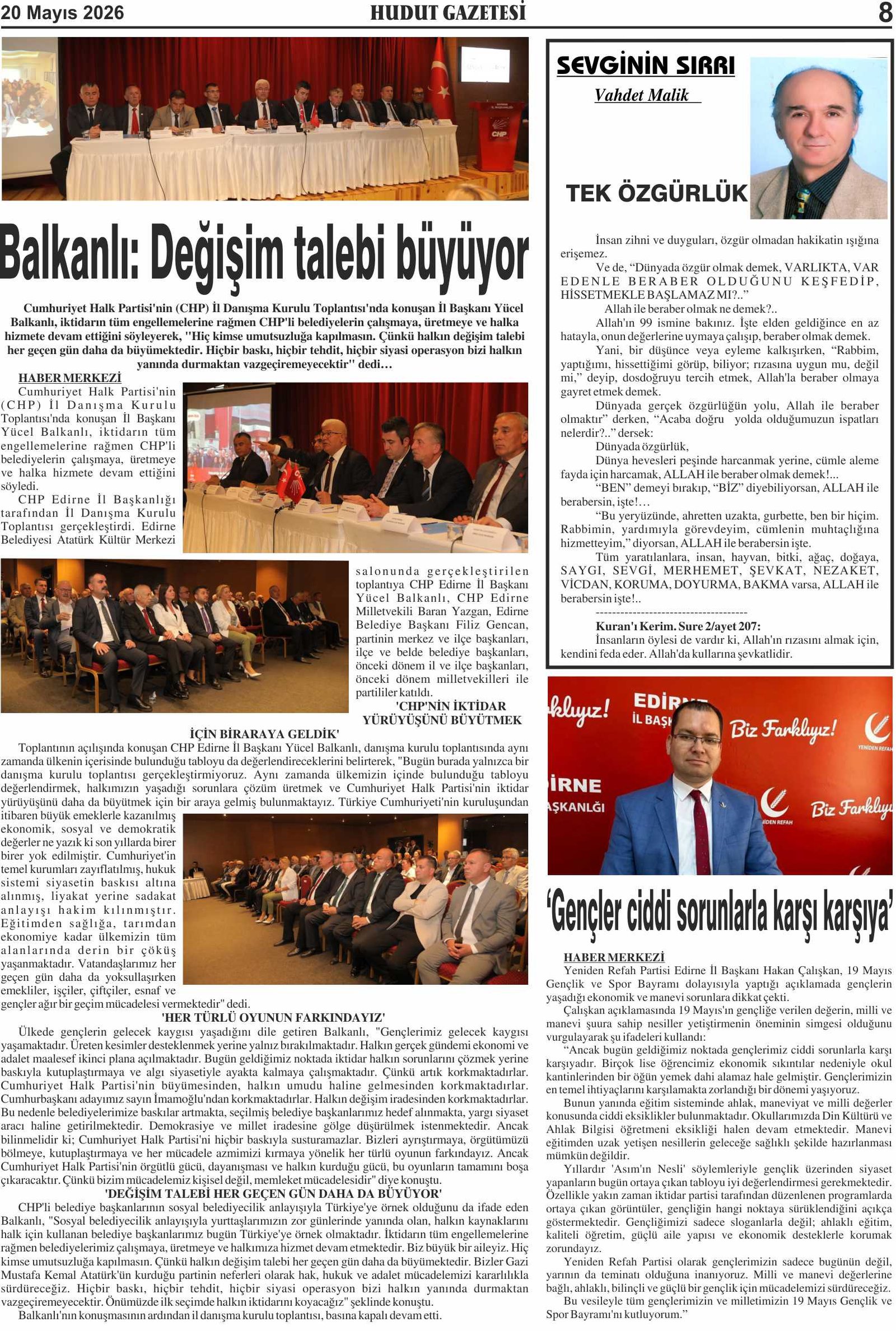 20 Mayıs 2026
HUDUT GAZETESİ
8

Balkanlı: Değişim talebi büyüyor

Cumhuriyet Halk Partisi'nin (CHP) İl Danışma Kurulu Toplantısı'nda konuşan İl Başkanı Yücel Balkanlı, iktidarın tüm engellemelerine rağmen CHP'li belediyelerin çalışmaya, üretmeye ve halka hizmete devam ettiğini söyleyerek, "Hiç kimse umutsuzluğa kapılmasın. Çünkü halkın değişim talebi her geçen gün daha da büyümektedir. Hiçbir baskı, hiçbir tehdit, hiçbir siyasi operasyon bizi halkın yanında durmaktan vazgeçiremeyecektir" dedi…

HABER MERKEZİ
Cumhuriyet Halk Partisi'nin (CHP) İl Danışma Kurulu Toplantısı'nda konuşan İl Başkanı Yücel Balkanlı, iktidarın tüm engellemelerine rağmen CHP'li belediyelerin çalışmaya, üretmeye ve halka hizmete devam ettiğini söyledi.

CHP Edirne İl Başkanlığı tarafından İl Danışma Kurulu Toplantısı gerçekleştirdi. Edirne Belediyesi Atatürk Kültür Merkezi salonunda gerçekleştirilen toplantıya CHP Edirne İl Başkanı Yücel Balkanlı, CHP Edirne Milletvekili Baran Yazgan, Edirne Belediye Başkanı Filiz Gencan, partinin merkez ve ilçe başkanları, ilçe ve belde belediye başkanları, önceki dönem il ve ilçe başkanları, önceki dönem milletvekilleri ile partililer katıldı.

'CHP'NİN İKTİDAR YÜRÜYÜŞÜNÜ BÜYÜTMEK İÇİN BİRARAYA GELDİK'
Toplantının açılışında konuşan CHP Edirne İl Başkanı Yücel Balkanlı, danışma kurulu toplantısında aynı zamanda ülkenin içerisinde bulunduğu tabloyu da değerlendireceklerini belirterek, "Bugün burada yalnızca bir danışma kurulu toplantısı gerçekleştirmiyoruz. Aynı zamanda ülkemizin içinde bulunduğu tabloyu değerlendirmek, halkımızın yaşadığı sorunlara çözüm üretmek ve Cumhuriyet Halk Partisi'nin iktidar yürüyüşünü daha da büyütmek için bir araya gelmiş bulunmaktayız. Türkiye Cumhuriyeti'nin kuruluşundan itibaren büyük emeklerle kazanılmış ekonomik, sosyal ve demokratik değerler ne yazık ki son yıllarda birer birer yok edilmiştir. Cumhuriyet'in temel kurumları zayıflatılmış, hukuk sistemi siyasetin baskısı altına alınmış, liyakat yerine sadakat anlayışı hakim kılınmıştır. Eğitimden sağlığa, tarımdan ekonomiye kadar ülkemizin tüm alanlarında derin bir çöküş yaşanmaktadır. Vatandaşlarımız her geçen gün daha da yoksullaşırken emekliler, işçiler, çiftçiler, esnaf ve gençler ağır bir geçim mücadelesi vermektedir" dedi.

'HER TÜRLÜ OYUNUN FARKINDAYIZ'
Ülkede gençlerin gelecek kaygısı yaşadığını dile getiren Balkanlı, "Gençlerimiz gelecek kaygısı yaşamaktadır. Üreten kesimler desteklenmek yerine yalnız bırakılmaktadır. Halkın gerçek gündemi ekonomi ve adalet maalesef ikinci plana açılmaktadır. Bugün geldiğimiz noktada iktidar halkın sorunlarını çözmek yerine baskıyla kutuplaştırmaya ve algı siyasetiyle ayakta kalmaya çalışmaktadır. Çünkü artık korkmaktadırlar. Cumhuriyet Halk Partisi'nin büyümesinden, halkın umudu haline gelmesinden korkmaktadırlar. Cumhurbaşkanı adayımız sayın İmamoğlu'ndan korkmaktadırlar. Halkın değişim iradesinden korkmaktadırlar. Bu nedenle belediyelerimize baskılar artmakta, seçilmiş belediye başkanlarımız hedef alınmakta, yargı siyaset aracı haline getirilmektedir. Demokrasiye ve millet iradesine gölge düşürülmek istenmektedir. Ancak bilinmelidir ki; Cumhuriyet Halk Partisi'ni hiçbir baskıyla susturamazlar. Bizleri ayrıştırmaya, örgütümüzü bölmeye, kutuplaştırmaya ve her mücadele azmimizi kırmaya yönelik her türlü oyunun farkındayız. Ancak Cumhuriyet Halk Partisi'nin örgütlü gücü, dayanışması ve halkın kurduğu gücü, bu oyunların tamamını boşa çıkaracaktır. Çünkü bizim mücadelemiz kişisel değil, memleket mücadelesidir" diye konuştu.

'DEĞİŞİM TALEBİ HER GEÇEN GÜN DAHA DA BÜYÜYOR'
CHP'li belediye başkanlarının sosyal belediyecilik anlayışıyla Türkiye'ye örnek olduğunu da ifade eden Balkanlı, "Sosyal belediyecilik anlayışıyla yurttaşlarımızın zor günlerinde yanında olan, halkın kaynaklarını halk için kullanan belediye başkanlarımız bugün Türkiye'ye örnek olmaktadır. İktidarın tüm engellemelerine rağmen belediyelerimiz çalışmaya, üretmeye ve halkımıza hizmet devam etmektedir. Biz büyük bir aileyiz. Hiç kimse umutsuzluğa kapılmasın. Çünkü halkın değişim talebi her geçen gün daha da büyümektedir. Bizler Gazi Mustafa Kemal Atatürk'ün kurduğu partinin neferleri olarak hak, hukuk ve adalet mücadelemizi kararlılıkla sürdüreceğiz. Hiçbir baskı, hiçbir tehdit, hiçbir siyasi operasyon bizi halkın yanında durmaktan vazgeçiremeyecektir. Önümüzde ilk seçimde halkın iktidarını koyacağız" şeklinde konuştu.
Balkanlı'nın konuşmasının ardından il danışma kurulu toplantısı, basına kapalı devam etti.

SEVGİNİN SIRRI
Vahdet Malik

TEK ÖZGÜRLÜK

İnsan zihni ve duyguları, özgür olmadan hakikatin ışığına erişemez.
Ve de, "Dünyada özgür olmak demek, VARLIKTA, VAR EDENLE BERABER OLDUĞUNU KEŞFEDİP, HİSSETMEKLE BAŞLAMAZ MI?.."
Allah ile beraber olmak ne demek?..
Allah'ın 99 ismine bakınız. İşte elden geldiğince en az hatayla, onun değerlerine uymaya çalışıp, beraber olmak demek.
Yani, bir düşünce veya eyleme kalkışırken, "Rabbim, yaptığımı, hissettiğimi görüp, biliyor; rızasına uygun mu, değil mi," deyip, dosdoğruyu tercih etmek, Allah'la beraber olmaya gayret etmek demek.
Dünyada gerçek özgürlüğün yolu, Allah ile beraber olmaktır" derken, "Acaba doğru yolda olduğumuzun ispatları nelerdir?.." dersek:
Dünyada özgürlük,
Dünya hevesleri peşinde harcanmak yerine, cümle aleme fayda için harcamak, ALLAH ile beraber olmak demek!...
"BEN" demeyi bırakıp, "BİZ" diyebiliyorsan, ALLAH ile berabersin, işte!…
"Bu yeryüzünde, ahretten uzakta, gurbette, ben bir hiçim. Rabbimin, yardımıyla görevdeyim, cümlenin muhtaçlığına hizmetteyim," diyorsan, ALLAH ile berabersin işte.
Tüm yaratılanlara, insan, hayvan, bitki, ağaç, doğaya, SAYGI, SEVGİ, MERHEMET, ŞEVKAT, NEZAKET, VİCDAN, KORUMA, DOYURMA, BAKMA varsa, ALLAH ile berabersin işte!..
-------------------------------------
Kuran'ı Kerim. Sure 2/ayet 207:
İnsanların öylesi de vardır ki, Allah'ın rızasını almak için, kendini feda eder. Allah'da kullarına şevkatlidir.

'Gençler ciddi sorunlarla karşı karşıya'

HABER MERKEZİ
Yeniden Refah Partisi Edirne İl Başkanı Hakan Çalışkan, 19 Mayıs Gençlik ve Spor Bayramı dolayısıyla yaptığı açıklamada gençlerin yaşadığı ekonomik ve manevi sorunlara dikkat çekti.
Çalışkan açıklamasında 19 Mayıs'ın gençliğe verilen değerin, milli ve manevi şuura sahip nesiller yetiştirmenin öneminin simgesi olduğunu vurgulayarak şu ifadeleri kullandı:
"Ancak bugün geldiğimiz noktada gençlerimiz ciddi sorunlarla karşı karşıyadır. Birçok lise öğrencimiz ekonomik sıkıntılar nedeniyle okul kantinlerinden bir öğün yemek dahi alamaz hale gelmiştir. Gençlerimizin en temel ihtiyaçlarını karşılamakta zorlandığı bir dönemi yaşıyoruz.
Bunun yanında eğitim sisteminde ahlak, maneviyat ve milli değerler konusunda ciddi eksiklikler bulunmaktadır. Okullarımızda Din Kültürü ve Ahlak Bilgisi öğretmeni eksikliği halen devam etmektedir. Manevi eğitimden uzak yetişen nesillerin geleceğe sağlıklı şekilde hazırlanması mümkün değildir.
Yıllardır 'Asım'ın Nesli' söylemleriyle gençlik üzerinden siyaset yapanların bugün ortaya çıkan tabloyu iyi değerlendirmesi gerekmektedir. Özellikle yakın zaman iktidar partisi tarafından düzenlenen programlarda ortaya çıkan görüntüler, gençliğin hangi noktaya sürüklendiğini açıkça göstermektedir. Gençliğimizi sadece sloganlarla değil; ahlaklı eğitim, kaliteli öğretim, güçlü aile yapısı ve ekonomik desteklerle korumak zorundayız.
Yeniden Refah Partisi olarak gençlerimizin sadece bugünün değil, yarının da teminatı olduğuna inanıyoruz. Milli ve manevi değerlerine bağlı, ahlaklı, bilinçli ve güçlü bir gençlik için mücadelemizi sürdüreceğiz.
Bu vesileyle tüm gençlerimizin ve milletimizin 19 Mayıs Gençlik ve Spor Bayramı'nı kutluyorum."